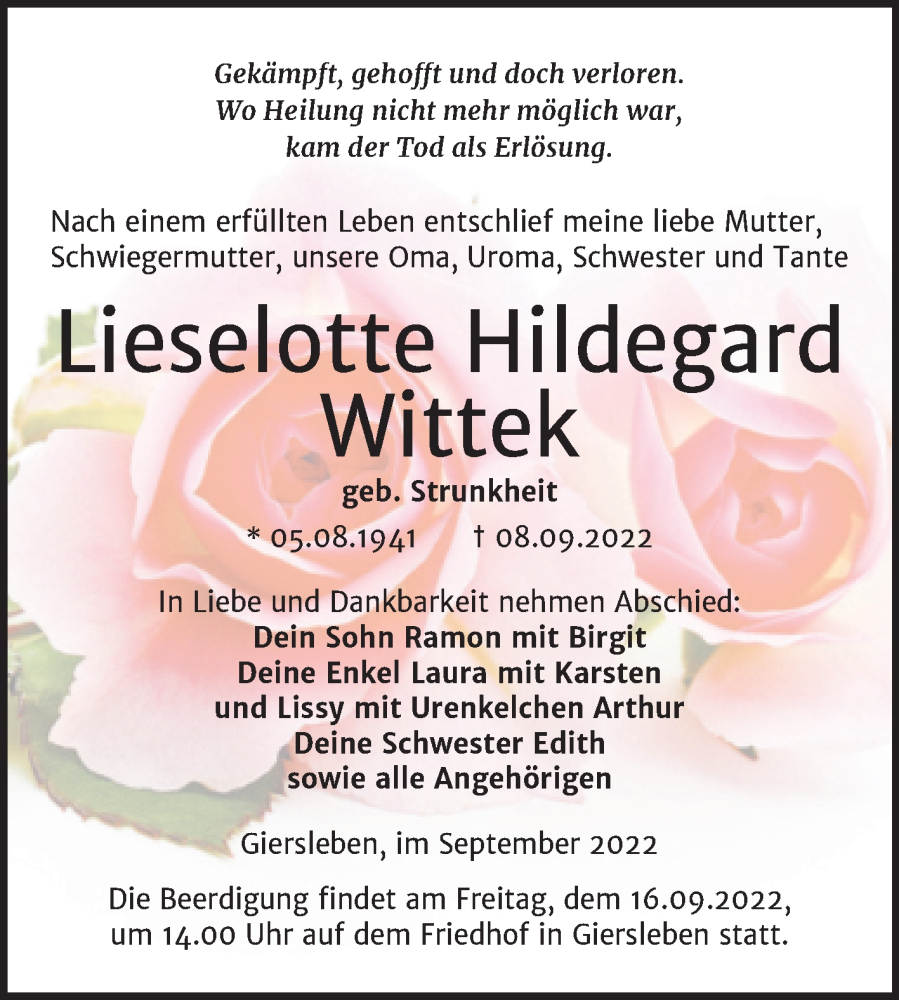 Gekämpft, gehofft und doch verloren.
Wo Heilung nicht mehr möglich war,
kam der Tod als Erlösung.

Nach einem erfüllten Leben entschlief meine liebe Mutter, Schwiegermutter, unsere Oma, Uroma, Schwester und Tante

Lieselotte Hildegard Wittek

geb. Strunkheit

* 05.08.1941 † 08.09.2022

In Liebe und Dankbarkeit nehmen Abschied:
Dein Sohn Ramon mit Birgit
Deine Enkel Laura mit Karsten
und Lissy mit Urenkelchen Arthur
Deine Schwester Edith
sowie alle Angehörigen

Giersleben, im September 2022

Die Beerdigung findet am Freitag, dem 16.09.2022, um 14.00 Uhr auf dem Friedhof in Giersleben statt.